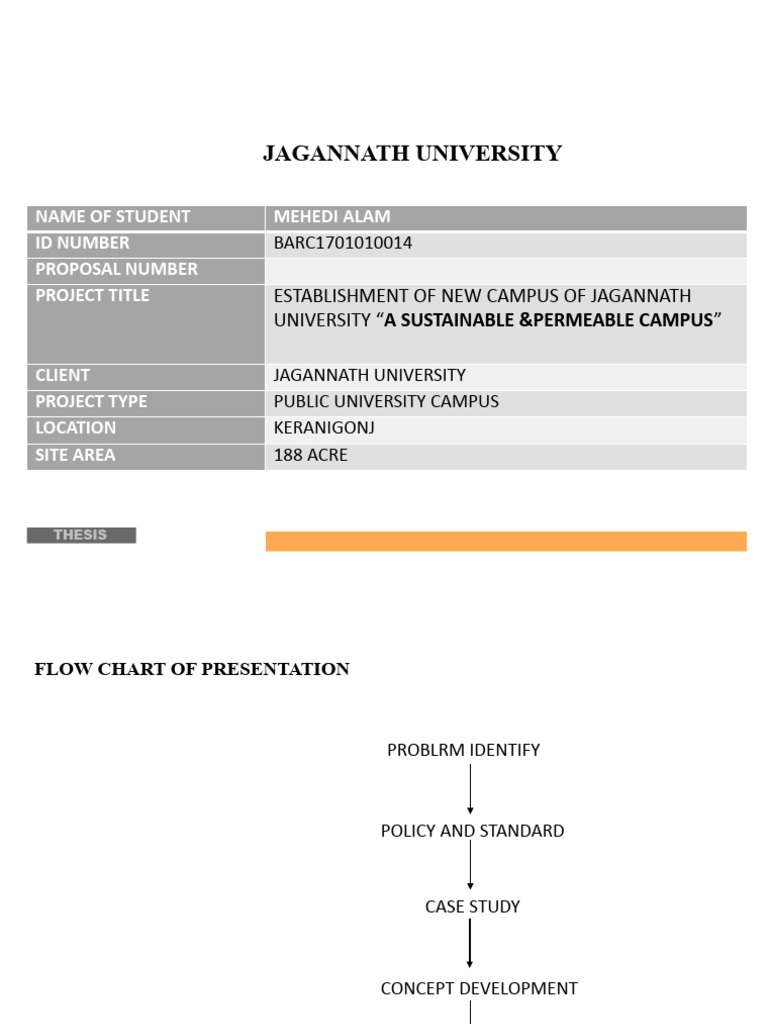 JAGANNATH UNIVERSITY

| NAME OF STUDENT | MEHEDI ALAM |
|---|---|
| ID NUMBER | BARC1701010014 |
| PROPOSAL NUMBER | |
| PROJECT TITLE | ESTABLISHMENT OF NEW CAMPUS OF JAGANNATH UNIVERSITY “A SUSTAINABLE &PERMEABLE CAMPUS” |
| CLIENT | JAGANNATH UNIVERSITY |
| PROJECT TYPE | PUBLIC UNIVERSITY CAMPUS |
| LOCATION | KERANIGONJ |
| SITE AREA | 188 ACRE |

THESIS

FLOW CHART OF PRESENTATION

PROBLRM IDENTIFY

POLICY AND STANDARD

CASE STUDY

CONCEPT DEVELOPMENT